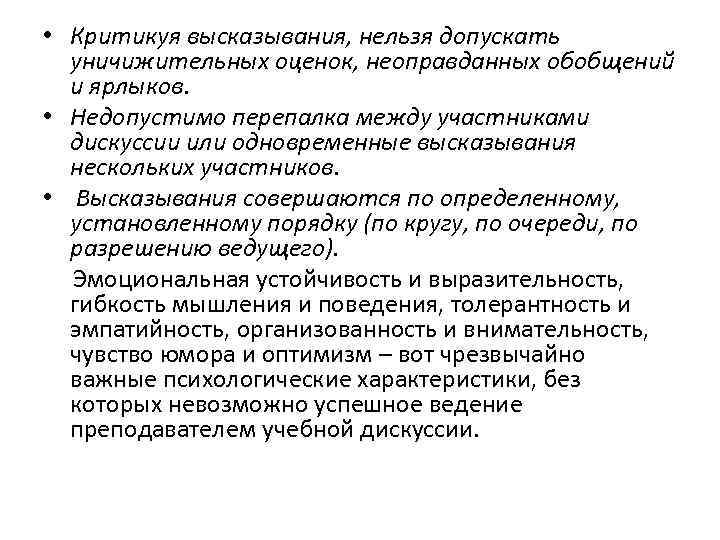 • Критикуя высказывания, нельзя допускать уничижительных оценок, неоправданных обобщений и ярлыков.

• Недопустимо перепалка между участниками дискуссии или одновременные высказывания нескольких участников.

• Высказывания совершаются по определенному, установленному порядку (по кругу, по очереди, по разрешению ведущего).

Эмоциональная устойчивость и выразительность, гибкость мышления и поведения, толерантность и эмпатийность, организованность и внимательность, чувство юмора и оптимизм – вот чрезвычайно важные психологические характеристики, без которых невозможно успешное ведение преподавателем учебной дискуссии.